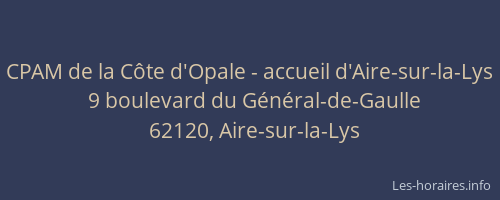 CPAM de la Côte d'Opale - accueil d'Aire-sur-la-Lys
9 boulevard du Général-de-Gaulle
62120, Aire-sur-la-Lys

Les-horaires.info